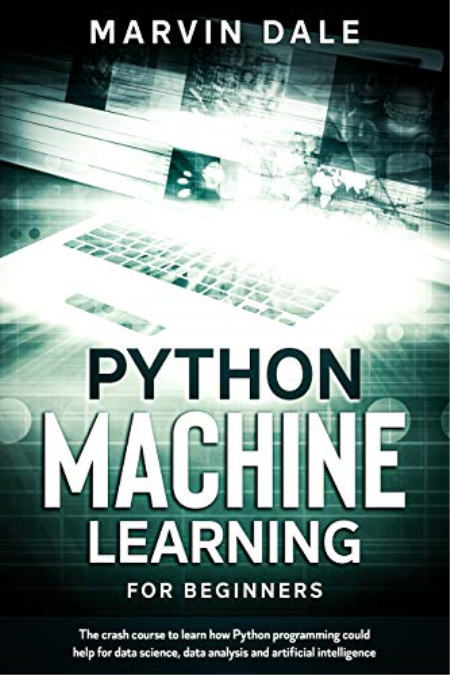 MARVIN DALE

PYTHON
MACHINE
LEARNING
FOR BEGINNERS

The crash course to learn how Python programming could help for data science, data analysis and artificial intelligence